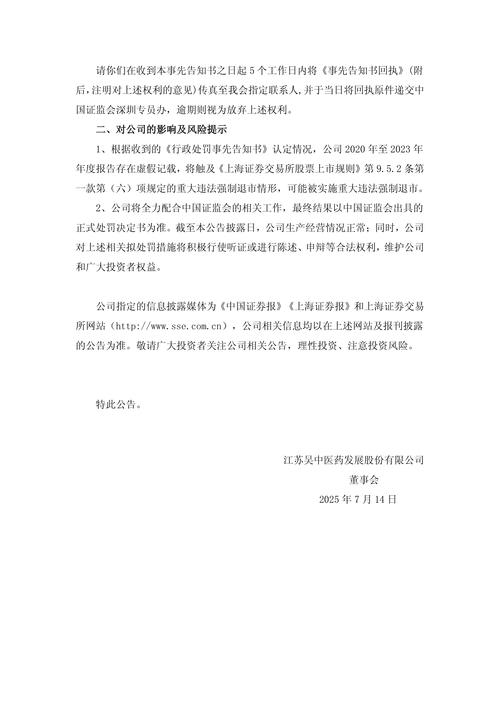 请你们在收到本事先告知书之日起 5 个工作日内将《事先告知书回执》(附后，注明对上述权利的意见)传真至我会指定联系人，并于当日将回执原件递交中国证监会深圳专员办，逾期则视为放弃上述权利。

二、对公司的影响及风险提示

1、根据收到的《行政处罚事先告知书》认定情况，公司 2020 年至 2023 年年度报告存在虚假记载，将触及《上海证券交易所股票上市规则》第 9.5.2 条第一款第（六）项规定的重大违法强制退市情形，可能被实施重大违法强制退市。

2、公司将全力配合中国证监会的相关工作，最终结果以中国证监会出具的正式处罚决定书为准。截至本公告披露日，公司生产经营情况正常；同时，公司对上述相关拟处罚措施将积极行使听证或进行陈述、申辩等合法权利，维护公司和广大投资者权益。

公司指定的信息披露媒体为《中国证券报》《上海证券报》和上海证券交易所网站（http://www.sse.com.cn），公司相关信息均以在上述网站及报刊披露的公告为准。敬请广大投资者关注公司相关公告，理性投资、注意投资风险。

特此公告。

江苏吴中医药发展股份有限公司

董事会

2025 年 7 月 14 日